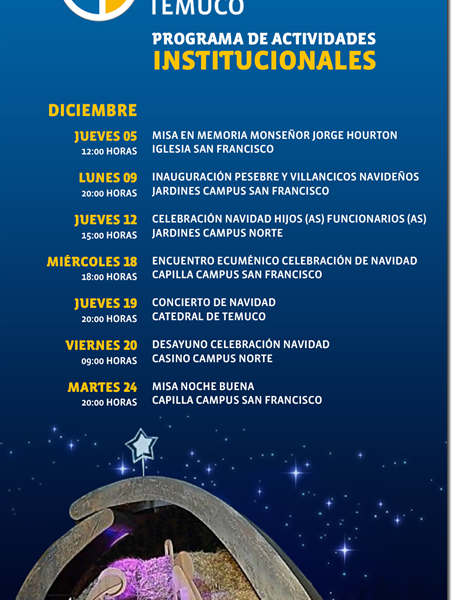 TEMUCO

PROGRAMA DE ACTIVIDADES
INSTITUCIONALES

DICIEMBRE

JUEVES 05
12:00 HORAS
MISA EN MEMORIA MONSEÑOR JORGE HOURTON
IGLESIA SAN FRANCISCO

LUNES 09
20:00 HORAS
INAUGURACIÓN PESEBRE Y VILLANCICOS NAVIDEÑOS
JARDINES CAMPUS SAN FRANCISCO

JUEVES 12
15:00 HORAS
CELEBRACIÓN NAVIDAD HIJOS (AS) FUNCIONARIOS (AS)
JARDINES CAMPUS NORTE

MIÉRCOLES 18
18:00 HORAS
ENCUENTRO ECUMÉNICO CELEBRACIÓN DE NAVIDAD
CAPILLA CAMPUS SAN FRANCISCO

JUEVES 19
20:00 HORAS
CONCIERTO DE NAVIDAD
CATEDRAL DE TEMUCO

VIERNES 20
09:00 HORAS
DESAYUNO CELEBRACIÓN NAVIDAD
CASINO CAMPUS NORTE

MARTES 24
20:00 HORAS
MISA NOCHE BUENA
CAPILLA CAMPUS SAN FRANCISCO